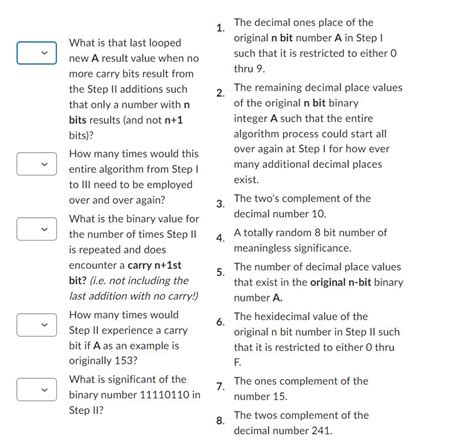 What is that last looped new A result value when no more carry bits result from the Step II additions such that only a number with n bits results (and not n+1 bits)?

How many times would this entire algorithm from Step I to III need to be employed over and over again?

What is the binary value for the number of times Step II is repeated and does encounter a carry n+1st bit? (i.e. not including the last addition with no carry!)

How many times would Step II experience a carry bit if A as an example is originally 153?

What is significant of the binary number 11110110 in Step II?

1. The decimal ones place of the original n bit number A in Step I such that it is restricted to either 0 thru 9.

2. The remaining decimal place values of the original n bit binary integer A such that the entire algorithm process could start all over again at Step I for how ever many additional decimal places exist.

3. The two's complement of the decimal number 10.

4. A totally random 8 bit number of meaningless significance.

5. The number of decimal place values that exist in the original n-bit binary number A.

6. The hexidecimal value of the original n bit number in Step II such that it is restricted to either 0 thru F.

7. The ones complement of the number 15.

8. The twos complement of the decimal number 241.